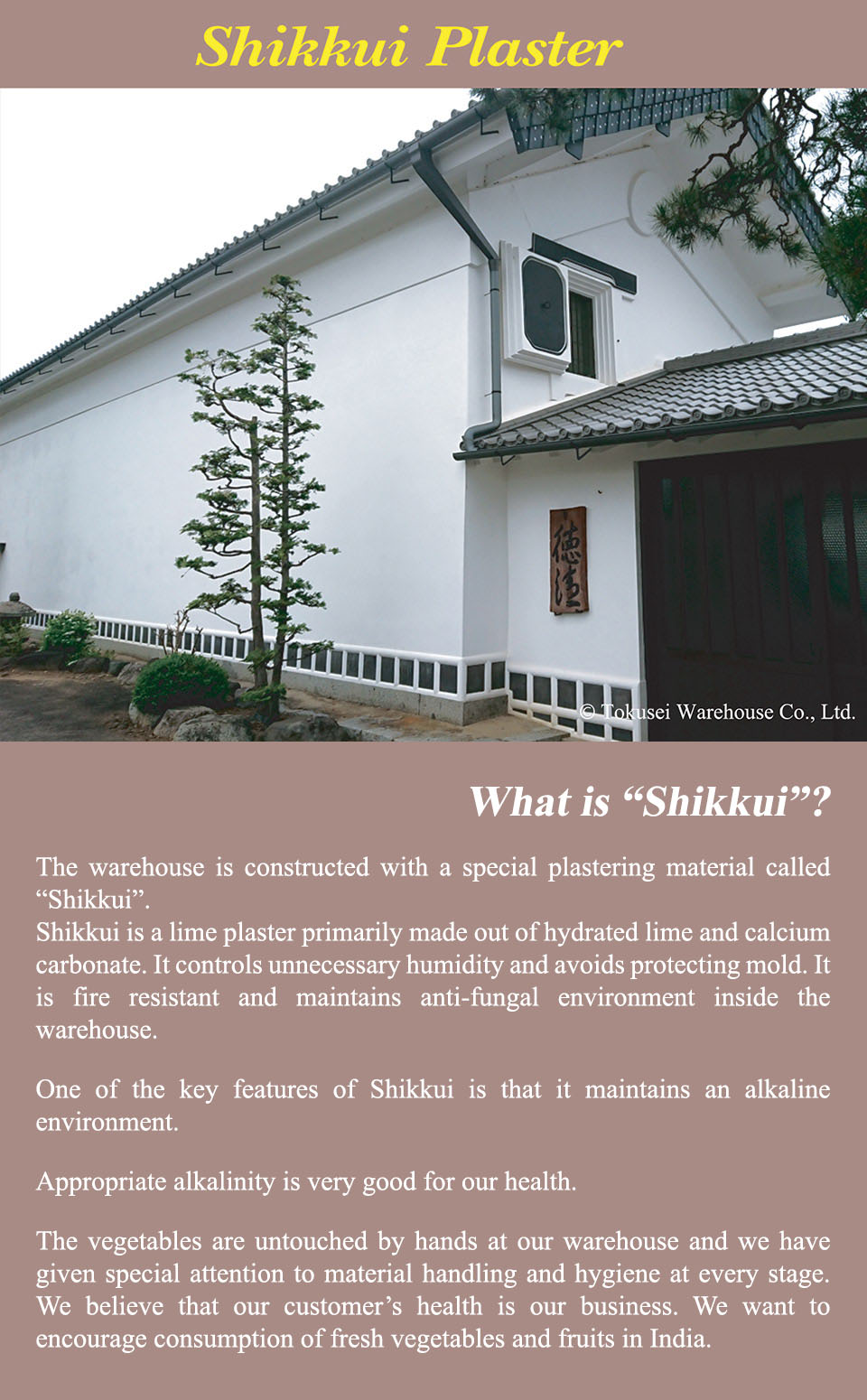 Shikkui Plaster

徳清

© Tokusei Warehouse Co., Ltd.

What is “Shikkui”?

The warehouse is constructed with a special plastering material called “Shikkui”.
Shikkui is a lime plaster primarily made out of hydrated lime and calcium carbonate. It controls unnecessary humidity and avoids protecting mold. It is fire resistant and maintains anti-fungal environment inside the warehouse.

One of the key features of Shikkui is that it maintains an alkaline environment.

Appropriate alkalinity is very good for our health.

The vegetables are untouched by hands at our warehouse and we have given special attention to material handling and hygiene at every stage. We believe that our customer’s health is our business. We want to encourage consumption of fresh vegetables and fruits in India.